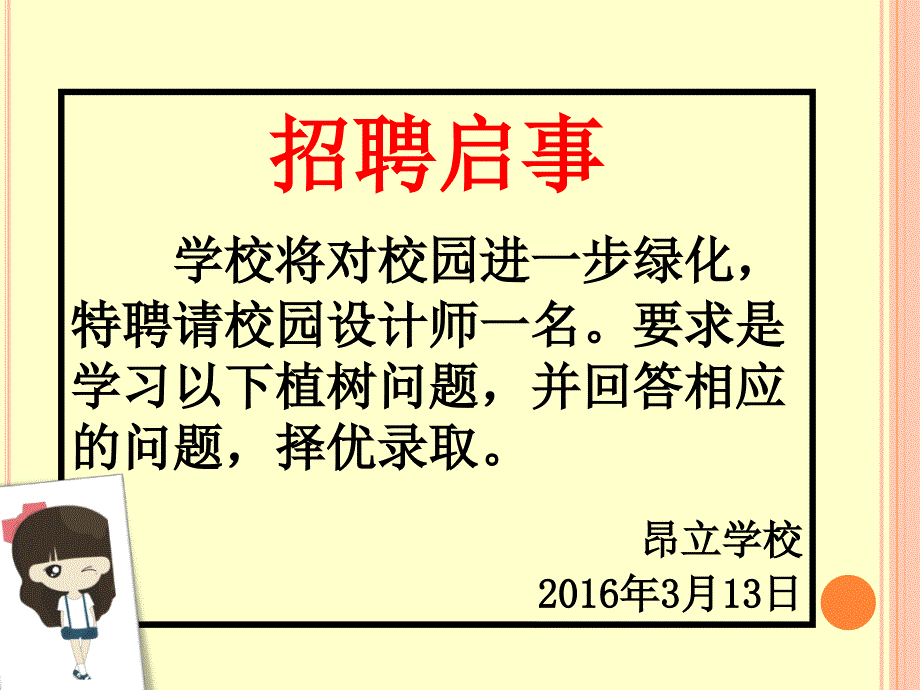 招聘启事

学校将对校园进一步绿化，特聘请校园设计师一名。要求是学习以下植树问题，并回答相应的问题，择优录取。

昂立学校
2016年3月13日